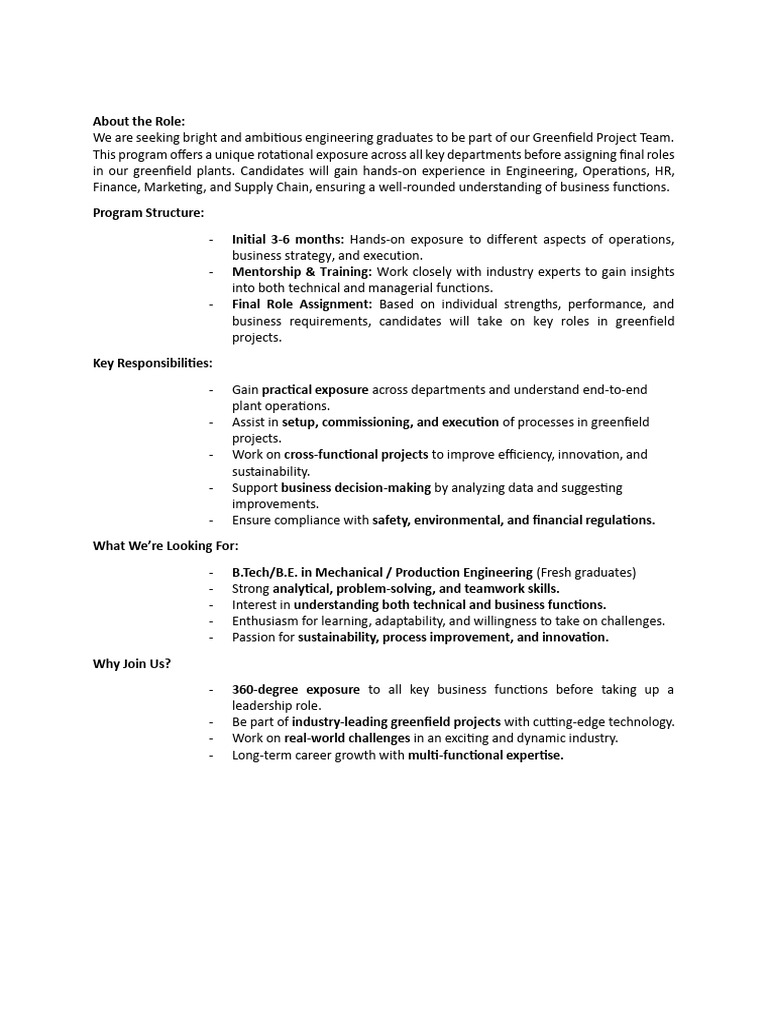 About the Role:
We are seeking bright and ambitious engineering graduates to be part of our Greenfield Project Team. This program offers a unique rotational exposure across all key departments before assigning final roles in our greenfield plants. Candidates will gain hands-on experience in Engineering, Operations, HR, Finance, Marketing, and Supply Chain, ensuring a well-rounded understanding of business functions.

Program Structure:

- Initial 3-6 months: Hands-on exposure to different aspects of operations, business strategy, and execution.
- Mentorship & Training: Work closely with industry experts to gain insights into both technical and managerial functions.
- Final Role Assignment: Based on individual strengths, performance, and business requirements, candidates will take on key roles in greenfield projects.

Key Responsibilities:

- Gain practical exposure across departments and understand end-to-end plant operations.
- Assist in setup, commissioning, and execution of processes in greenfield projects.
- Work on cross-functional projects to improve efficiency, innovation, and sustainability.
- Support business decision-making by analyzing data and suggesting improvements.
- Ensure compliance with safety, environmental, and financial regulations.

What We're Looking For:

- B.Tech/B.E. in Mechanical / Production Engineering (Fresh graduates)
- Strong analytical, problem-solving, and teamwork skills.
- Interest in understanding both technical and business functions.
- Enthusiasm for learning, adaptability, and willingness to take on challenges.
- Passion for sustainability, process improvement, and innovation.

Why Join Us?

- 360-degree exposure to all key business functions before taking up a leadership role.
- Be part of industry-leading greenfield projects with cutting-edge technology.
- Work on real-world challenges in an exciting and dynamic industry.
- Long-term career growth with multi-functional expertise.